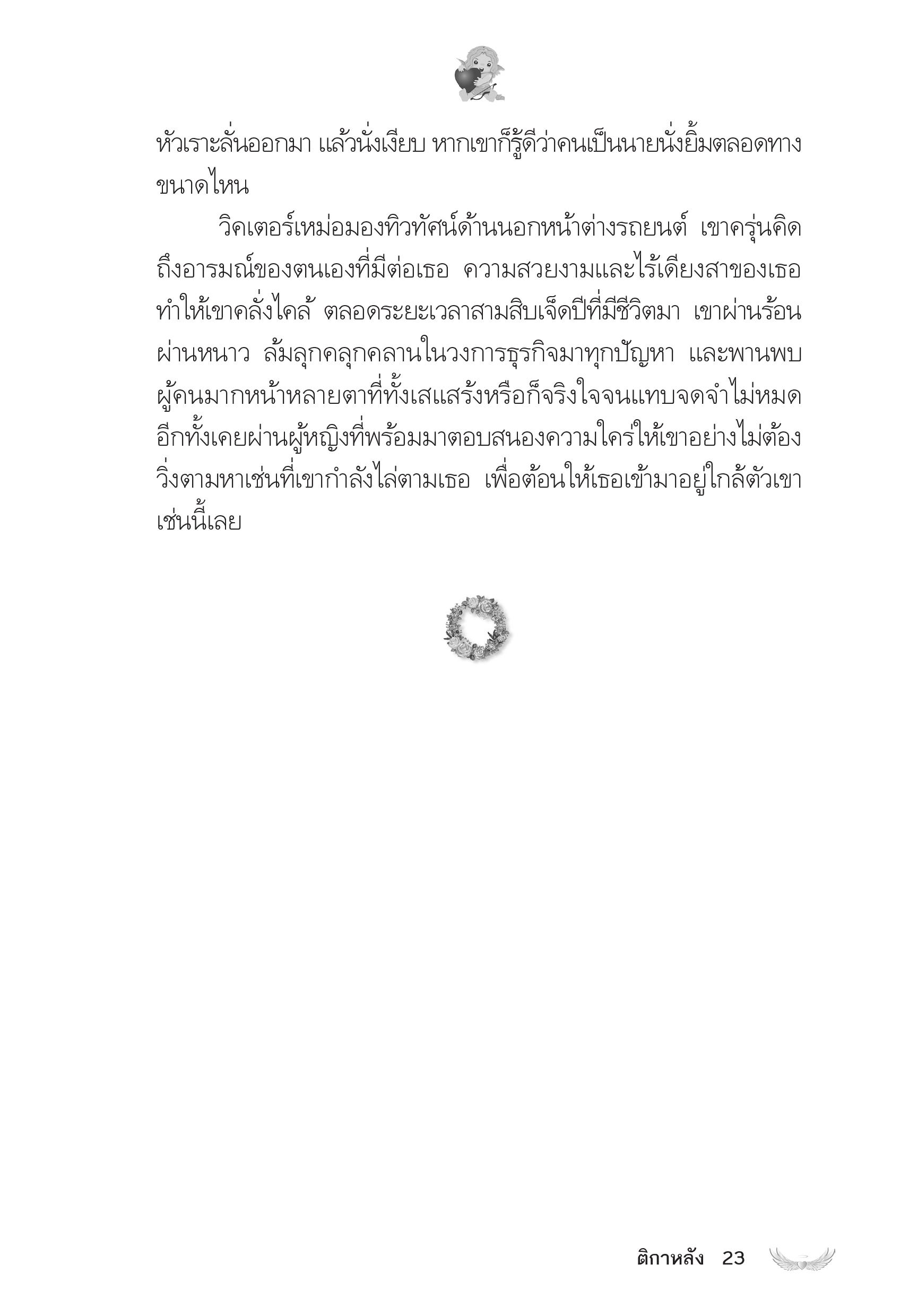 หัวเราะลั่นออกมา แล้วนั่งเงียบ หากเขาก็รู้ดีว่าคนเป็นนายนั่งยิ้มตลอดทางขนาดไหน

วิคเตอร์เหม่อมองทิวทัศน์ด้านนอกหน้าต่างรถยนต์ เขาครุ่นคิดถึงอารมณ์ของตนเองที่มีต่อเธอ ความสวยงามและไร้เดียงสาของเธอทำให้เขาคลั่งไคล้ ตลอดระยะเวลาสามสิบเจ็ดปีที่มีชีวิตมา เขาผ่านร้อนผ่านหนาว ล้มลุกคลุกคลานในวงการธุรกิจมาทุกปัญหา และพานพบผู้คนมากหน้าหลายตาที่ทั้งเสแสร้งหรือก็จริงใจจนแทบจดจำไม่หมด อีกทั้งเคยผ่านผู้หญิงที่พร้อมมาตอบสนองความใคร่ให้เขาอย่างไม่ต้องวิ่งตามหาเช่นที่เขากำลังไล่ตามเธอ เพื่อต้อนให้เธอเข้ามาอยู่ใกล้ตัวเขาเช่นนี้เลย

ติกาหลัง 23